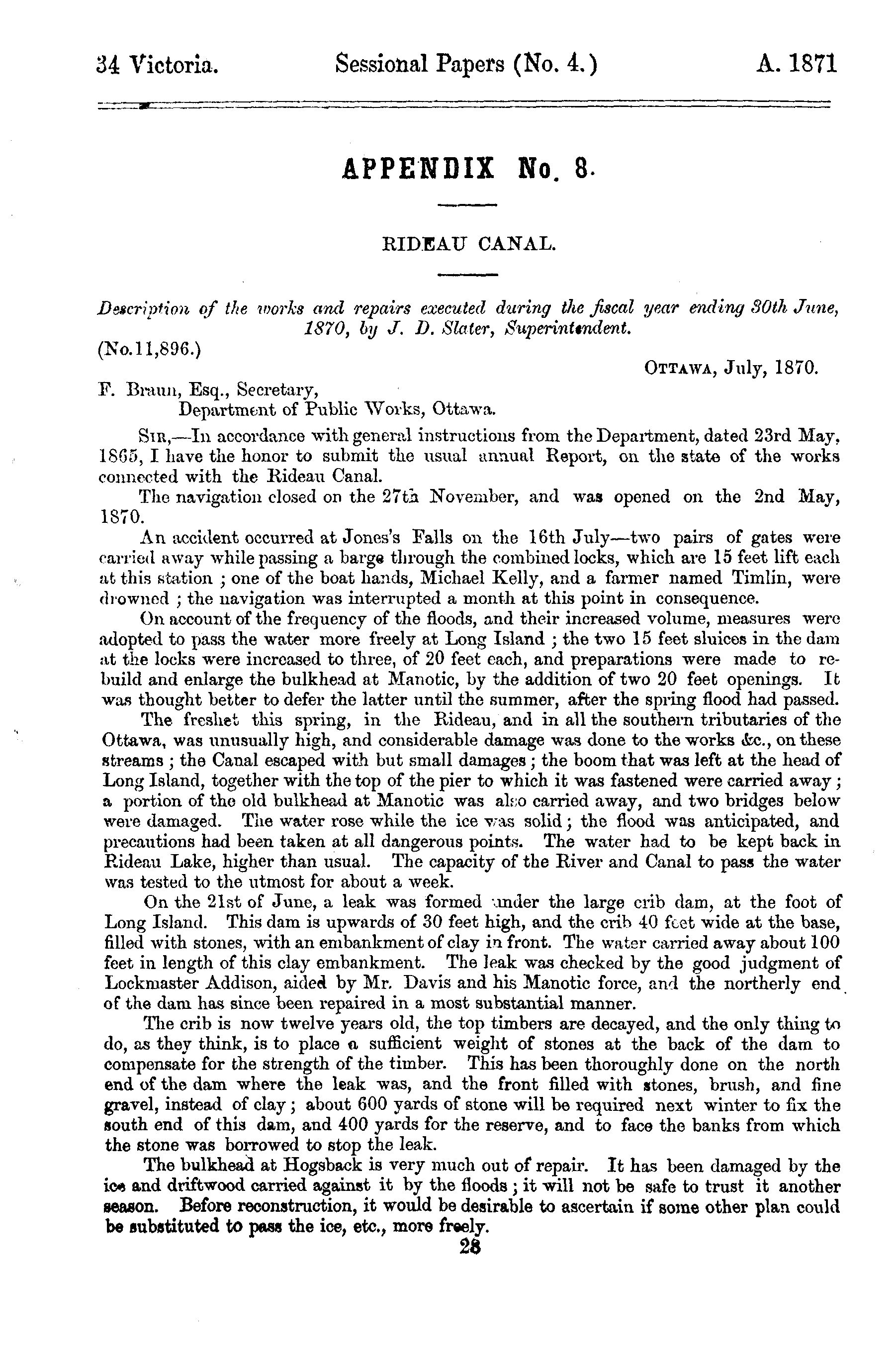 34 Victoria. Sessional Papers (No. 4.) A. 1871

APPENDIX No. 8.

RIDEAU CANAL.

Description of the works and repairs executed during the fiscal year ending 30th June, 1870, by J. D. Slater, Superintendent.

(No.11,896.)

OTTAWA, July, 1870.

F. Braun, Esq., Secretary,
Department of Public Works, Ottawa.

SIR,—In accordance with general instructions from the Department, dated 23rd May, 1865, I have the honor to submit the usual annual Report, on the state of the works connected with the Rideau Canal.

The navigation closed on the 27th November, and was opened on the 2nd May, 1870.

An accident occurred at Jones's Falls on the 16th July—two pairs of gates were carried away while passing a barge through the combined locks, which are 15 feet lift each at this station ; one of the boat hands, Michael Kelly, and a farmer named Timlin, were drowned ; the navigation was interrupted a month at this point in consequence.

On account of the frequency of the floods, and their increased volume, measures were adopted to pass the water more freely at Long Island ; the two 15 feet sluices in the dam at the locks were increased to three, of 20 feet each, and preparations were made to rebuild and enlarge the bulkhead at Manotic, by the addition of two 20 feet openings. It was thought better to defer the latter until the summer, after the spring flood had passed.

The freshet this spring, in the Rideau, and in all the southern tributaries of the Ottawa, was unusually high, and considerable damage was done to the works &c., on these streams ; the Canal escaped with but small damages ; the boom that was left at the head of Long Island, together with the top of the pier to which it was fastened were carried away ; a portion of the old bulkhead at Manotic was also carried away, and two bridges below were damaged. The water rose while the ice was solid ; the flood was anticipated, and precautions had been taken at all dangerous points. The water had to be kept back in Rideau Lake, higher than usual. The capacity of the River and Canal to pass the water was tested to the utmost for about a week.

On the 21st of June, a leak was formed under the large crib dam, at the foot of Long Island. This dam is upwards of 30 feet high, and the crib 40 feet wide at the base, filled with stones, with an embankment of clay in front. The water carried away about 100 feet in length of this clay embankment. The leak was checked by the good judgment of Lockmaster Addison, aided by Mr. Davis and his Manotic force, and the northerly end of the dam has since been repaired in a most substantial manner.

The crib is now twelve years old, the top timbers are decayed, and the only thing to do, as they think, is to place a sufficient weight of stones at the back of the dam to compensate for the strength of the timber. This has been thoroughly done on the north end of the dam where the leak was, and the front filled with stones, brush, and fine gravel, instead of clay ; about 600 yards of stone will be required next winter to fix the south end of this dam, and 400 yards for the reserve, and to face the banks from which the stone was borrowed to stop the leak.

The bulkhead at Hogsback is very much out of repair. It has been damaged by the ice and driftwood carried against it by the floods ; it will not be safe to trust it another season. Before reconstruction, it would be desirable to ascertain if some other plan could be substituted to pass the ice, etc., more freely.

28